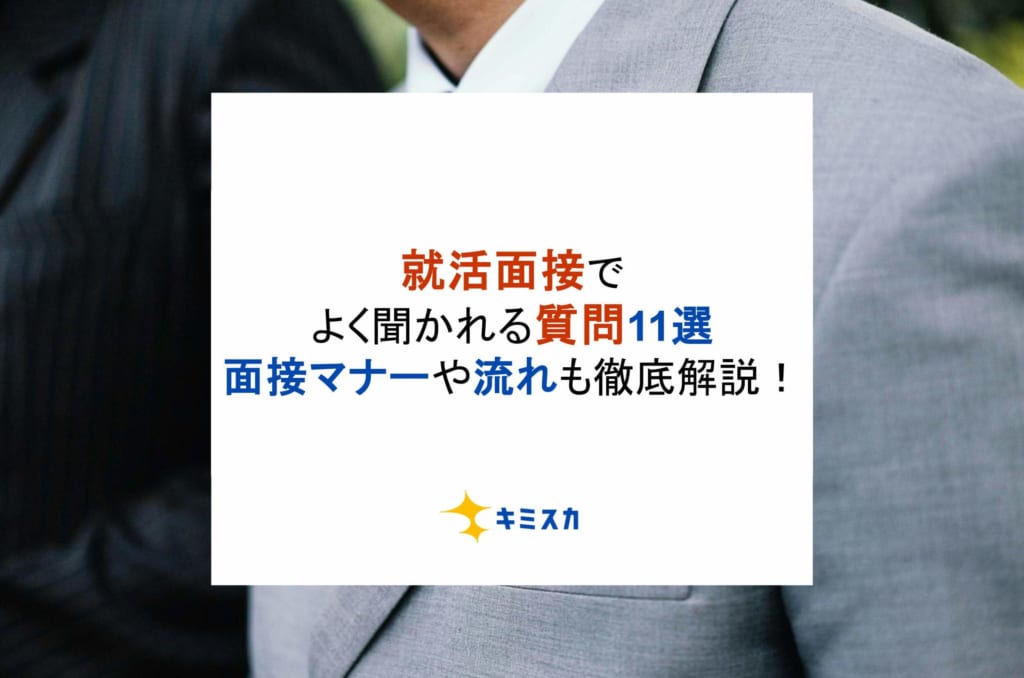 就活面接で
よく聞かれる質問11選
面接マナーや流れも徹底解説！

キミスカ